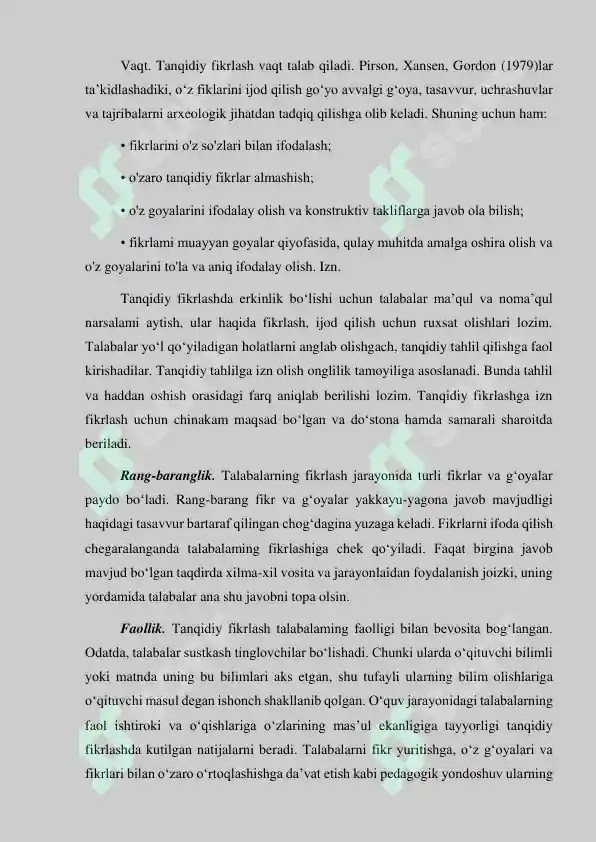 Vaqt. Tanqidiy fikrlash vaqt talab qiladi. Pirson, Xansen, Gordon (1979)lar ta'kidlashadiki, o'z fiklarini ijod qilish go'yo avvalgi g'oya, tasavvur, uchrashuvlar va tajribalarni arxeologik jihatdan tadqiq qilishga olib keladi. Shuning uchun ham:

• fikrlarini o'z so'zlari bilan ifodalash;

• o'zaro tanqidiy fikrlar almashish;

• o'z goyalarini ifodalay olish va konstruktiv takliflarga javob ola bilish;

• fikrlami muayyan goyalar qiyofasida, qulay muhitda amalga oshira olish va o'z goyalarini to'la va aniq ifodalay olish. Izn.

Tanqidiy fikrlashda erkinlik bo'lishi uchun talabalar ma'qul va noma'qul narsalami aytish, ular haqida fikrlash, ijod qilish uchun ruxsat olishlari lozim. Talabalar yo'l qo'yiladigan holatlarni anglab olishgach, tanqidiy tahlil qilishga faol kirishadilar. Tanqidiy tahlilga izn olish onglilik tamoyiliga asoslanadi. Bunda tahlil va haddan oshish orasidagi farq aniqlab berilishi lozim. Tanqidiy fikrlashga izn fikrlash uchun chinakam maqsad bo'lgan va do'stona hamda samarali sharoitda beriladi.

Rang-baranglik. Talabalarning fikrlash jarayonida turli fikrlar va g'oyalar paydo bo'ladi. Rang-barang fikr va g'oyalar yakkayu-yagona javob mavjudligi haqidagi tasavvur bartaraf qilingan chog'dagina yuzaga keladi. Fikrlarni ifoda qilish chegaralanganda talabalaming fikrlashiga chek qo'yiladi. Faqat birgina javob mavjud bo'lgan taqdirda xilma-xil vosita va jarayonlaidan foydalanish joizki, uning yordamida talabalar ana shu javobni topa olsin.

Faollik. Tanqidiy fikrlash talabalaming faolligi bilan bevosita bog'langan. Odatda, talabalar sustkash tinglovchilar bo'lishadi. Chunki ularda o'qituvchi bilimli yoki matnda uning bu bilimlari aks etgan, shu tufayli ularning bilim olishlariga o'qituvchi masul degan ishonch shakllanib qolgan. O'quv jarayonidagi talabalarning faol ishtiroki va o'qishlariga o'zlarining mas'ul ekanligiga tayyorligi tanqidiy fikrlashda kutilgan natijalarni beradi. Talabalarni fikr yuritishga, o'z g'oyalari va fikrlari bilan o'zaro o'rtoqlashishga da'vat etish kabi pedagogik yondoshuv ularning